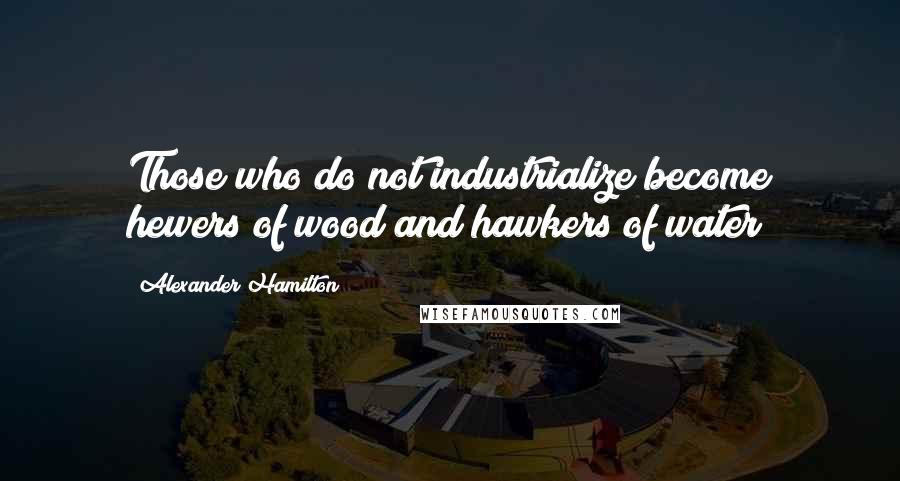 Those who do not industrialize become hewers of wood and hawkers of water

Alexander Hamilton

WISEFAMOUSQUOTES.COM